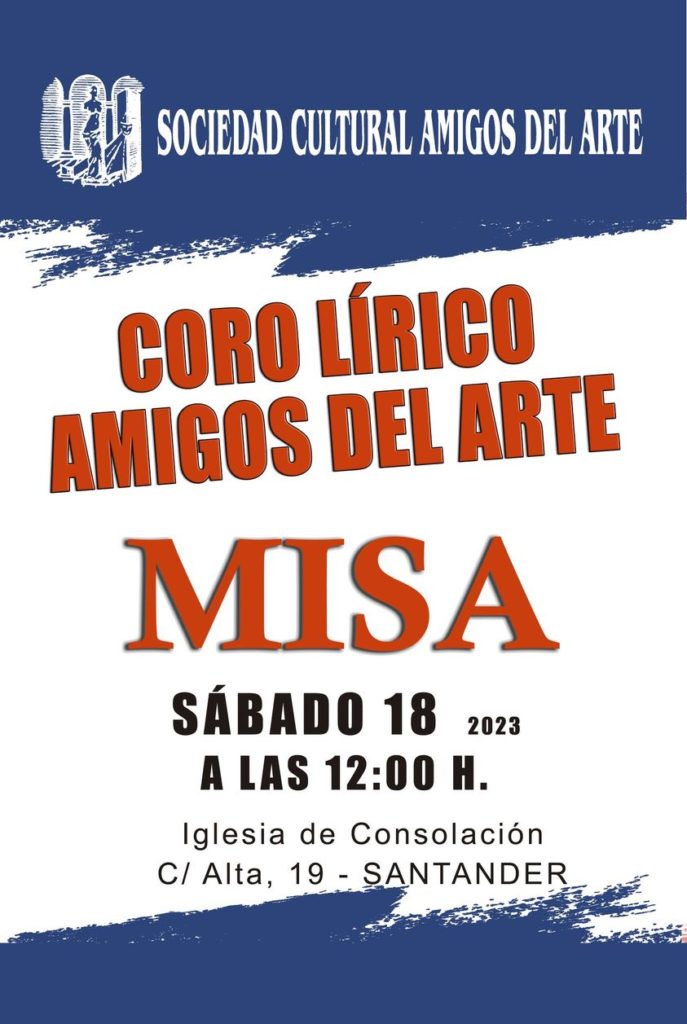 SOCIEDAD CULTURAL AMIGOS DEL ARTE

CORO LÍRICO
AMIGOS DEL ARTE

MISA

SÁBADO 18 2023
A LAS 12:00 H.

Iglesia de Consolación
C/ Alta, 19 - SANTANDER